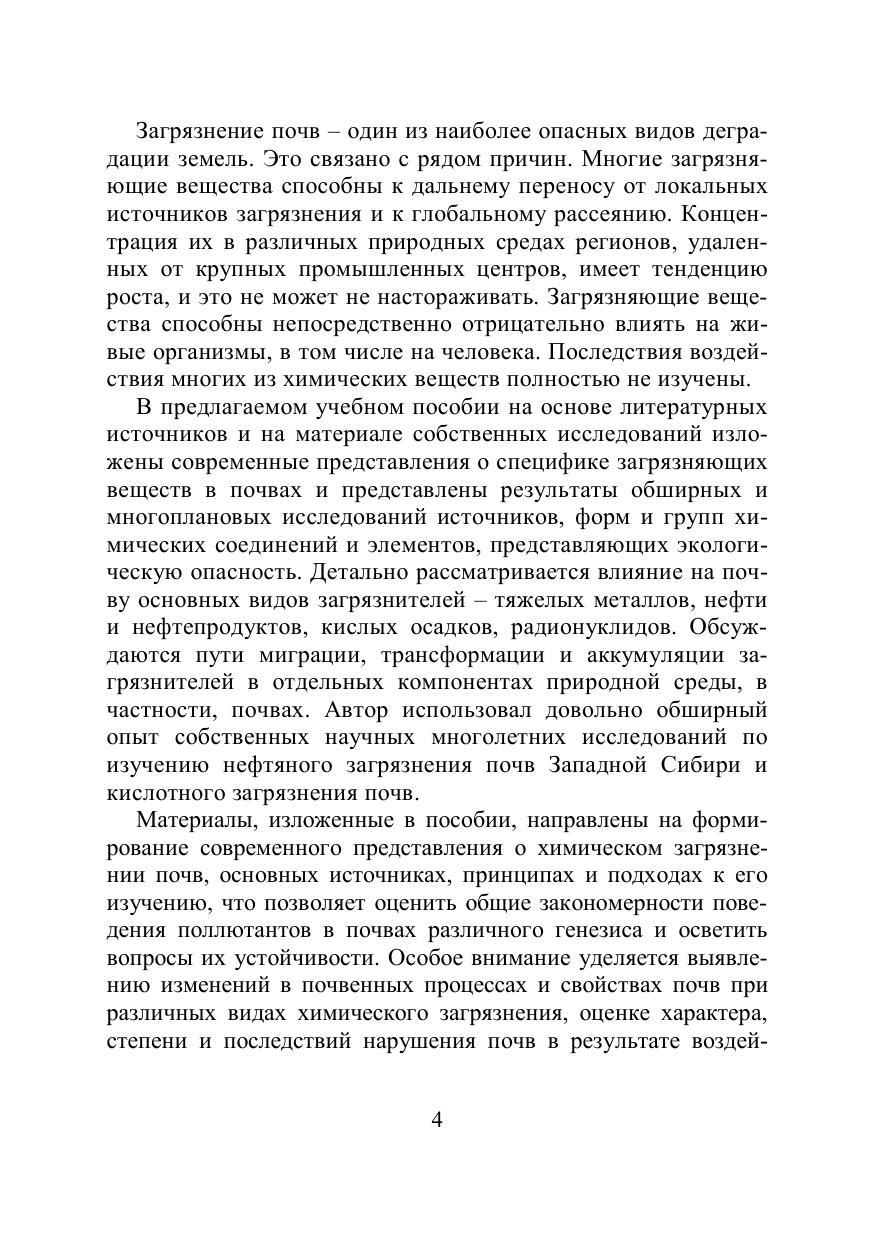 Загрязнение почв – один из наиболее опасных видов деградации земель. Это связано с рядом причин. Многие загрязняющие вещества способны к дальнему переносу от локальных источников загрязнения и к глобальному рассеянию. Концентрация их в различных природных средах регионов, удаленных от крупных промышленных центров, имеет тенденцию роста, и это не может не настораживать. Загрязняющие вещества способны непосредственно отрицательно влиять на живые организмы, в том числе на человека. Последствия воздействия многих из химических веществ полностью не изучены.

В предлагаемом учебном пособии на основе литературных источников и на материале собственных исследований изложены современные представления о специфике загрязняющих веществ в почвах и представлены результаты обширных и многоплановых исследований источников, форм и групп химических соединений и элементов, представляющих экологическую опасность. Детально рассматривается влияние на почву основных видов загрязнителей – тяжелых металлов, нефти и нефтепродуктов, кислых осадков, радионуклидов. Обсуждаются пути миграции, трансформации и аккумуляции загрязнителей в отдельных компонентах природной среды, в частности, почвах. Автор использовал довольно обширный опыт собственных научных многолетних исследований по изучению нефтяного загрязнения почв Западной Сибири и кислотного загрязнения почв.

Материалы, изложенные в пособии, направлены на формирование современного представления о химическом загрязнении почв, основных источниках, принципах и подходах к его изучению, что позволяет оценить общие закономерности поведения поллютантов в почвах различного генезиса и осветить вопросы их устойчивости. Особое внимание уделяется выявлению изменений в почвенных процессах и свойствах почв при различных видах химического загрязнения, оценке характера, степени и последствий нарушения почв в результате воздей-

4